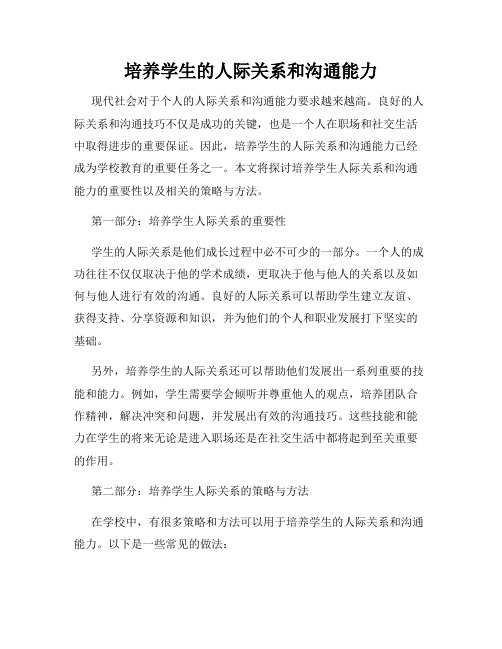 培养学生的人际关系和沟通能力

现代社会对于个人的人际关系和沟通能力要求越来越高。良好的人际关系和沟通技巧不仅是成功的关键，也是一个人在职场和社交生活中取得进步的重要保证。因此，培养学生的人际关系和沟通能力已经成为学校教育的重要任务之一。本文将探讨培养学生人际关系和沟通能力的重要性以及相关的策略与方法。

第一部分：培养学生人际关系的重要性

学生的人际关系是他们成长过程中必不可少的一部分。一个人的成功往往不仅仅取决于他的学术成绩，更取决于他与他人的关系以及如何与他人进行有效的沟通。良好的人际关系可以帮助学生建立友谊、获得支持、分享资源和知识，并为他们的个人和职业发展打下坚实的基础。

另外，培养学生的人际关系还可以帮助他们发展出一系列重要的技能和能力。例如，学生需要学会倾听并尊重他人的观点，培养团队合作精神，解决冲突和问题，并发展出有效的沟通技巧。这些技能和能力在学生的将来无论是进入职场还是在社交生活中都将起到至关重要的作用。

第二部分：培养学生人际关系的策略与方法

在学校中，有很多策略和方法可以用于培养学生的人际关系和沟通能力。以下是一些常见的做法：